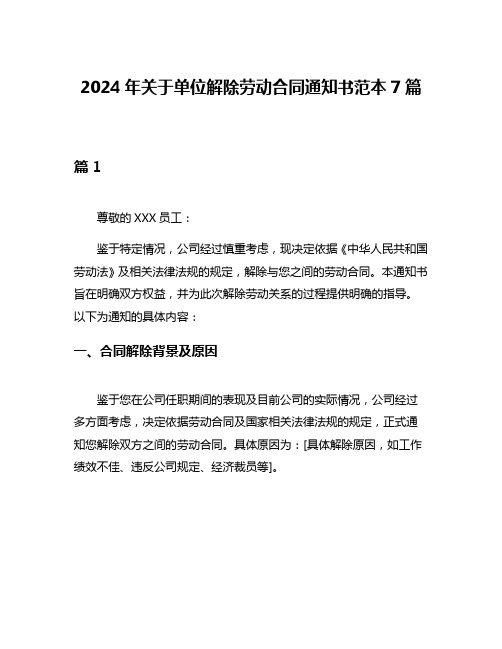 2024 年关于单位解除劳动合同通知书范本 7 篇

篇 1

尊敬的 XXX 员工：

鉴于特定情况，公司经过慎重考虑，现决定依据《中华人民共和国劳动法》及相关法律法规的规定，解除与您之间的劳动合同。本通知书旨在明确双方权益，并为此次解除劳动关系的过程提供明确的指导。以下为通知的具体内容：

一、合同解除背景及原因

鉴于您在公司任职期间的表现及目前公司的实际情况，公司经过多方面考虑，决定依据劳动合同及国家相关法律法规的规定，正式通知您解除双方之间的劳动合同。具体原因为：[具体解除原因，如工作绩效不佳、违反公司规定、经济裁员等]。